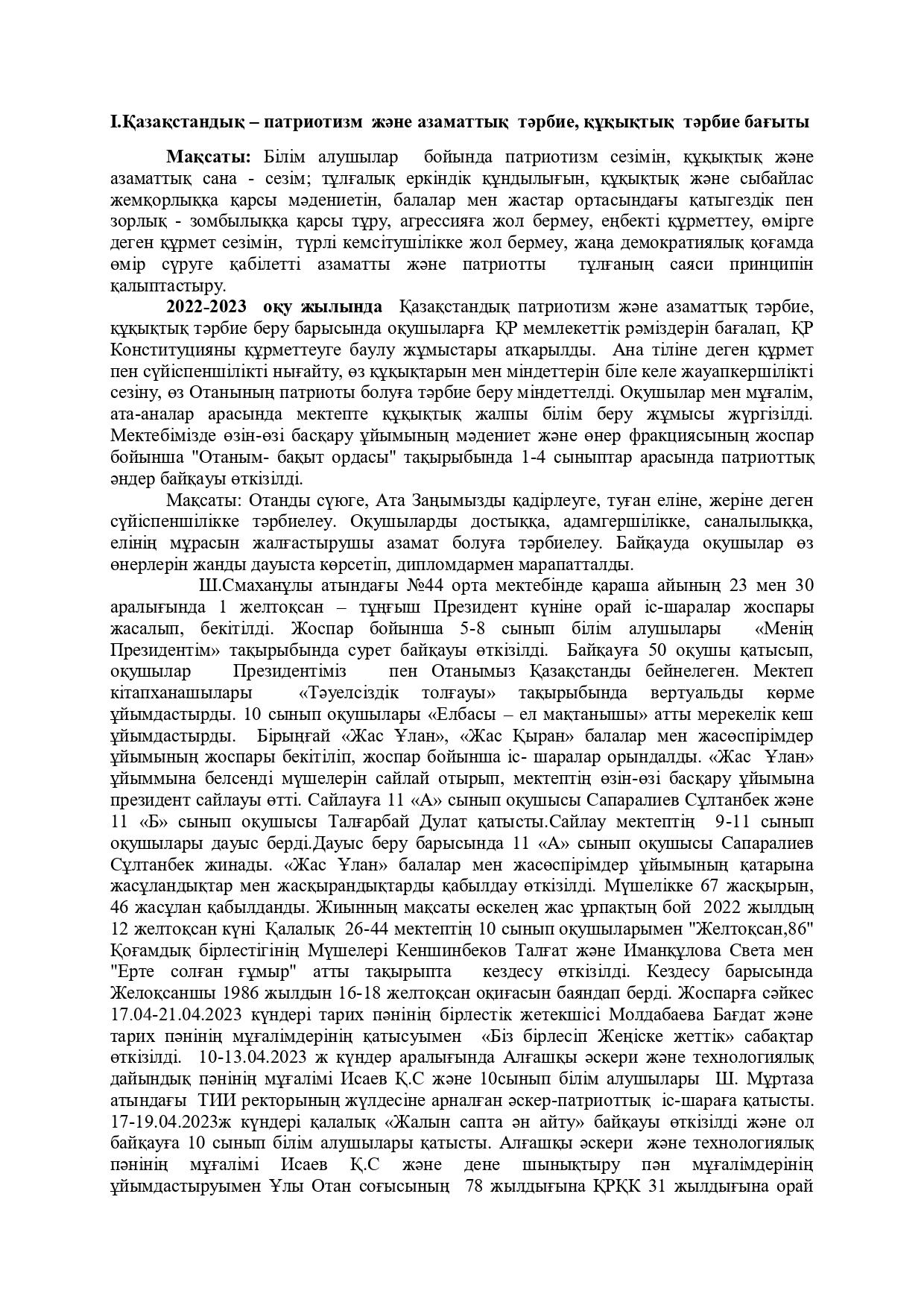 І.Қазақстандық – патриотизм және азаматтық тәрбие, құқықтық тәрбие бағыты

Мақсаты: Білім алушылар бойында патриотизм сезімін, құқықтық және азаматтық сана - сезім; тұлғалық еркіндік құндылығын, құқықтық және сыбайлас жемқорлыққа қарсы мәдениетін, балалар мен жастар ортасындағы қатыгездік пен зорлық - зомбылыққа қарсы тұру, агрессияға жол бермеу, еңбекті құрметтеу, өмірге деген құрмет сезімін, түрлі кемсітушілікке жол бермеу, жаңа демократиялық қоғамда өмір сүруге қабілетті азаматты және патриотты тұлғаның саяси принципін қалыптастыру.

2022-2023 оқу жылында Қазақстандық патриотизм және азаматтық тәрбие, құқықтық тәрбие беру барысында оқушыларға ҚР мемлекеттік рәміздерін бағалап, ҚР Конституцияны құрметтеуге баулу жұмыстары атқарылды. Ана тіліне деген құрмет пен сүйіспеншілікті нығайту, өз құқықтарын мен міндеттерін біле келе жауапкершілікті сезіну, өз Отанының патриоты болуға тәрбие беру міндеттелді. Оқушылар мен мұғалім, ата-аналар арасында мектепте құқықтық жалпы білім беру жұмысы жүргізілді. Мектебімізде өзін-өзі басқару ұйымының мәдениет және өнер фракциясының жоспар бойынша "Отаным- бақыт ордасы" тақырыбында 1-4 сыныптар арасында патриоттық әндер байқауы өткізілді.

Мақсаты: Отанды сүюге, Ата Заңымызды қадірлеуге, туған еліне, жеріне деген сүйіспеншілікке тәрбиелеу. Оқушыларды достыққа, адамгершілікке, саналылыққа, елінің мұрасын жалғастырушы азамат болуға тәрбиелеу. Байқауда оқушылар өз өнерлерін жанды дауыста көрсетіп, дипломдармен марапатталды.

Ш.Смаханұлы атындағы №44 орта мектебінде қараша айының 23 мен 30 аралығында 1 желтоқсан – тұңғыш Президент күніне орай іс-шаралар жоспары жасалып, бекітілді. Жоспар бойынша 5-8 сынып білім алушылары «Менің Президентім» тақырыбында сурет байқауы өткізілді. Байқауға 50 оқушы қатысып, оқушылар Президентіміз пен Отанымыз Қазақстанды бейнелеген. Мектеп кітапханашылары «Тәуелсіздік толғауы» тақырыбында вертуальды көрме ұйымдастырды. 10 сынып оқушылары «Елбасы – ел мақтанышы» атты мерекелік кеш ұйымдастырды. Бірыңғай «Жас Ұлан», «Жас Қыран» балалар мен жасөспірімдер ұйымының жоспары бекітіліп, жоспар бойынша іс- шаралар орындалды. «Жас Ұлан» ұйыммына белсенді мүшелерін сайлай отырып, мектептің өзін-өзі басқару ұйымына президент сайлауы өтті. Сайлауға 11 «А» сынып оқушысы Сапаралиев Сұлтанбек және 11 «Б» сынып оқушысы Талғарбай Дулат қатысты.Сайлау мектептің 9-11 сынып оқушылары дауыс берді.Дауыс беру барысында 11 «А» сынып оқушысы Сапаралиев Сұлтанбек жинады. «Жас Ұлан» балалар мен жасөспірімдер ұйымының қатарына жасұландықтар мен жасқырандықтарды қабылдау өткізілді. Мүшелікке 67 жасқырын, 46 жасұлан қабылданды. Жиынның мақсаты өскелең жас ұрпақтың бой 2022 жылдың 12 желтоқсан күні Қалалық 26-44 мектептің 10 сынып оқушыларымен "Желтоқсан,86" Қоғамдық бірлестігінің Мүшелері Кеншинбеков Талғат және Иманқұлова Света мен "Ерте солған ғұмыр" атты тақырыпта кездесу өткізілді. Кездесу барысында Желоқсаншы 1986 жылдын 16-18 желтоқсан оқиғасын баяндап берді. Жоспарға сәйкес 17.04-21.04.2023 күндері тарих пәнінің бірлестік жетекшісі Молдабаева Бағдат және тарих пәнінің мұғалімдерінің қатысуымен «Біз бірлесіп Жеңіске жеттік» сабақтар өткізілді. 10-13.04.2023 ж күндер аралығында Алғашқы әскери және технологиялық дайындық пәнінің мұғалімі Исаев Қ.С және 10сынып білім алушылары Ш. Мұртаза атындағы ТИИ ректорының жүлдесіне арналған әскер-патриоттық іс-шараға қатысты. 17-19.04.2023ж күндері қалалық «Жалын сапта ән айту» байқауы өткізілді және ол байқауға 10 сынып білім алушылары қатысты. Алғашқы әскери және технологиялық пәнінің мұғалімі Исаев Қ.С және дене шынықтыру пән мұғалімдерінің ұйымдастыруымен Ұлы Отан соғысының 78 жылдығына ҚРҚК 31 жылдығына орай